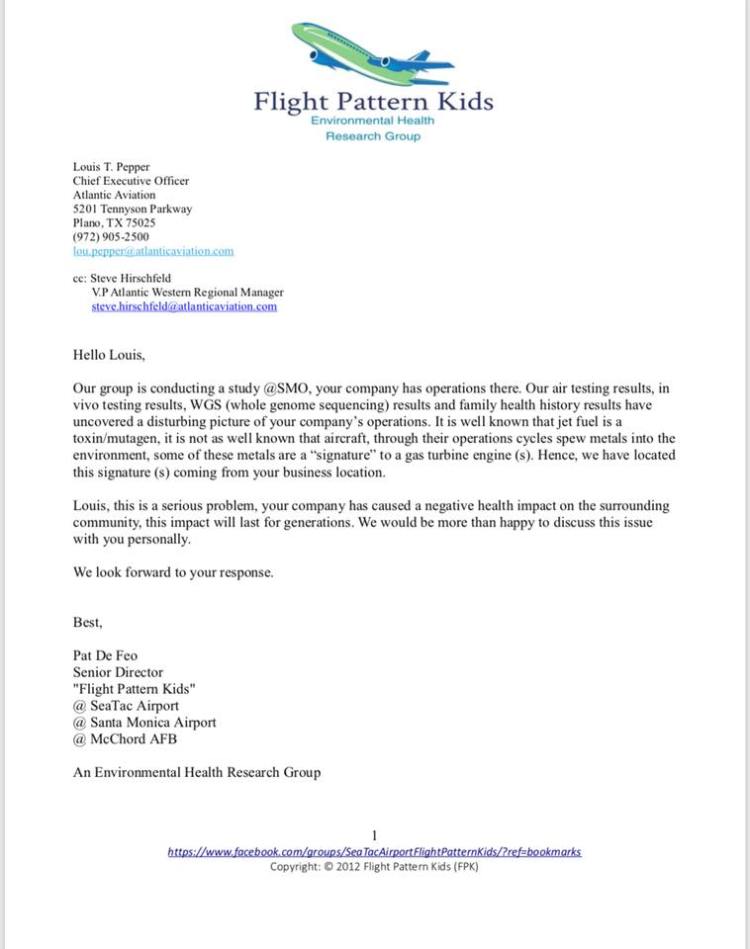 Flight Pattern Kids
Environmental Health
Research Group

Louis T. Pepper
Chief Executive Officer
Atlantic Aviation
5201 Tennyson Parkway
Plano, TX 75025
(972) 905-2500
lou.pepper@atlanticaviation.com

cc: Steve Hirschfeld
V.P Atlantic Western Regional Manager
steve.hirschfeld@atlanticaviation.com

Hello Louis,

Our group is conducting a study @SMO, your company has operations there. Our air testing results, in vivo testing results, WGS (whole genome sequencing) results and family health history results have uncovered a disturbing picture of your company's operations. It is well known that jet fuel is a toxin/mutagen, it is not as well known that aircraft, through their operations cycles spew metals into the environment, some of these metals are a "signature" to a gas turbine engine (s). Hence, we have located this signature (s) coming from your business location.

Louis, this is a serious problem, your company has caused a negative health impact on the surrounding community, this impact will last for generations. We would be more than happy to discuss this issue with you personally.

We look forward to your response.

Best,

Pat De Feo
Senior Director
"Flight Pattern Kids"
@ SeaTac Airport
@ Santa Monica Airport
@ McChord AFB

An Environmental Health Research Group

1
https://www.facebook.com/groups/SeaTacAirportFlightPatternKids/?ref=bookmarks
Copyright: © 2012 Flight Pattern Kids (FPK)